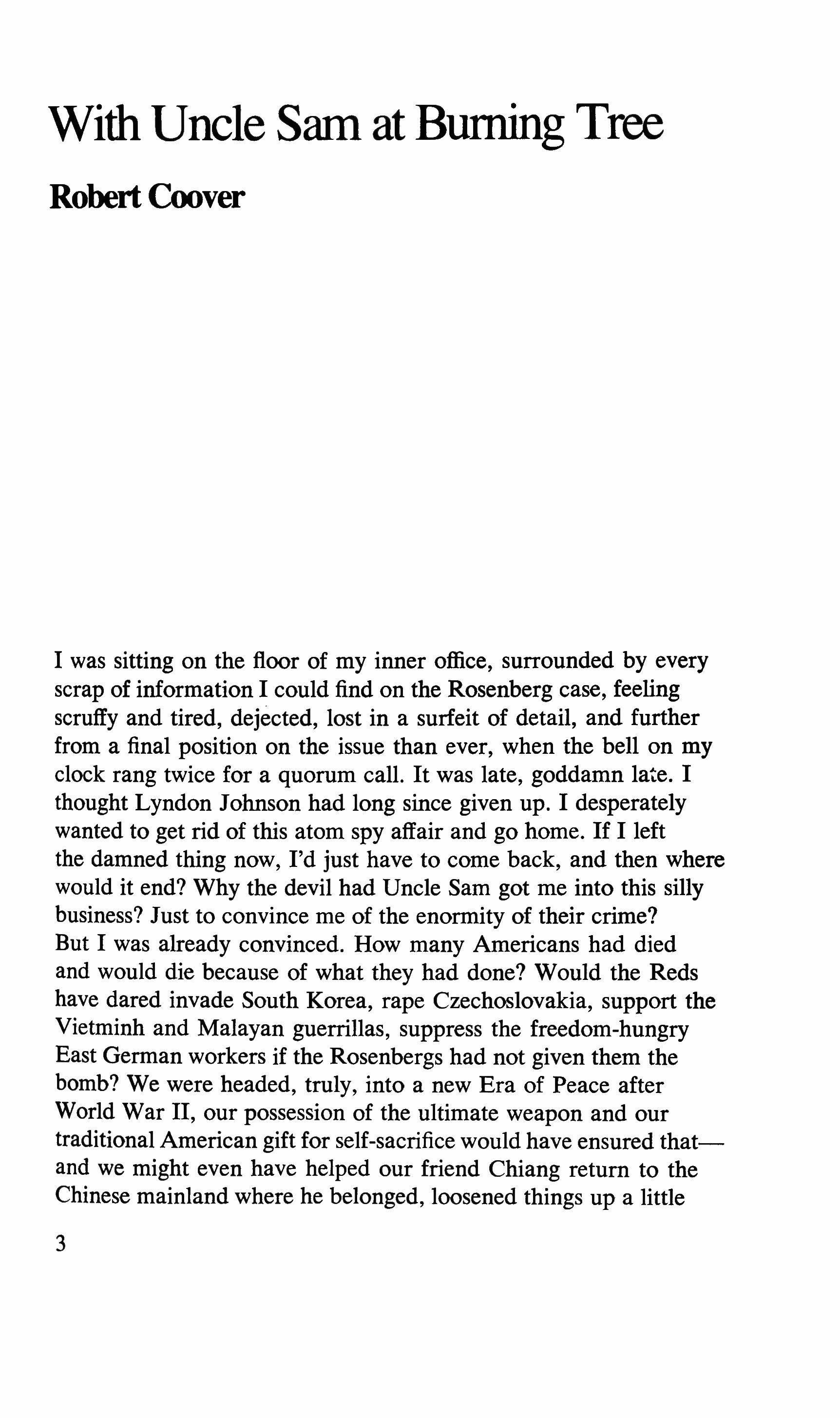 With Uncle Sam at Burning Tree

Robert Coover

I was sitting on the floor of my inner office, surrounded by every scrap of information I could find on the Rosenberg case, feeling scruffy and tired, dejected, lost in a surfeit of detail, and further from a final position on the issue than ever, when the bell on my clock rang twice for a quorum call. It was late, goddamn late. I thought Lyndon Johnson had long since given up. I desperately wanted to get rid of this atom spy affair and go home. If I left the damned thing now, I'd just have to come back, and then where would it end? Why the devil had Uncle Sam got me into this silly business? Just to convince me of the enormity of their crime? But I was already convinced. How many Americans had died and would die because of what they had done? Would the Reds have dared invade South Korea, rape Czechoslovakia, support the Vietminh and Malayan guerrillas, suppress the freedom-hungry East German workers if the Rosenbergs had not given them the bomb? We were headed, truly, into a new Era of Peace after World War II, our possession of the ultimate weapon and our traditional American gift for self-sacrifice would have ensured that—and we might even have helped our friend Chiang return to the Chinese mainland where he belonged, loosened things up a little

3